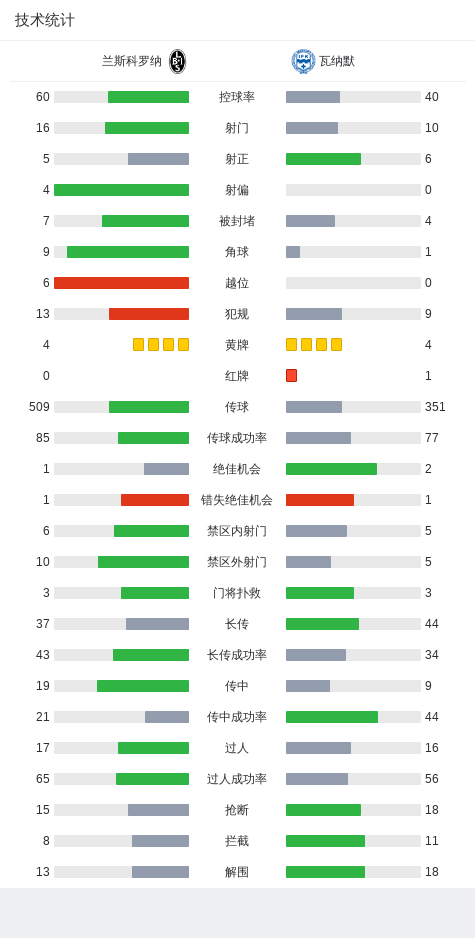 技术统计

兰斯科罗纳 瓦纳默

| | | |
|---|---|---|
| 60 | 控球率 | 40 |
| 16 | 射门 | 10 |
| 5 | 射正 | 6 |
| 4 | 射偏 | 0 |
| 7 | 被封堵 | 4 |
| 9 | 角球 | 1 |
| 6 | 越位 | 0 |
| 13 | 犯规 | 9 |
| 4 | 黄牌 | 4 |
| 0 | 红牌 | 1 |
| 509 | 传球 | 351 |
| 85 | 传球成功率 | 77 |
| 1 | 绝佳机会 | 2 |
| 1 | 错失绝佳机会 | 1 |
| 6 | 禁区内射门 | 5 |
| 10 | 禁区外射门 | 5 |
| 3 | 门将扑救 | 3 |
| 37 | 长传 | 44 |
| 43 | 长传成功率 | 34 |
| 19 | 传中 | 9 |
| 21 | 传中成功率 | 44 |
| 17 | 过人 | 16 |
| 65 | 过人成功率 | 56 |
| 15 | 抢断 | 18 |
| 8 | 拦截 | 11 |
| 13 | 解围 | 18 |